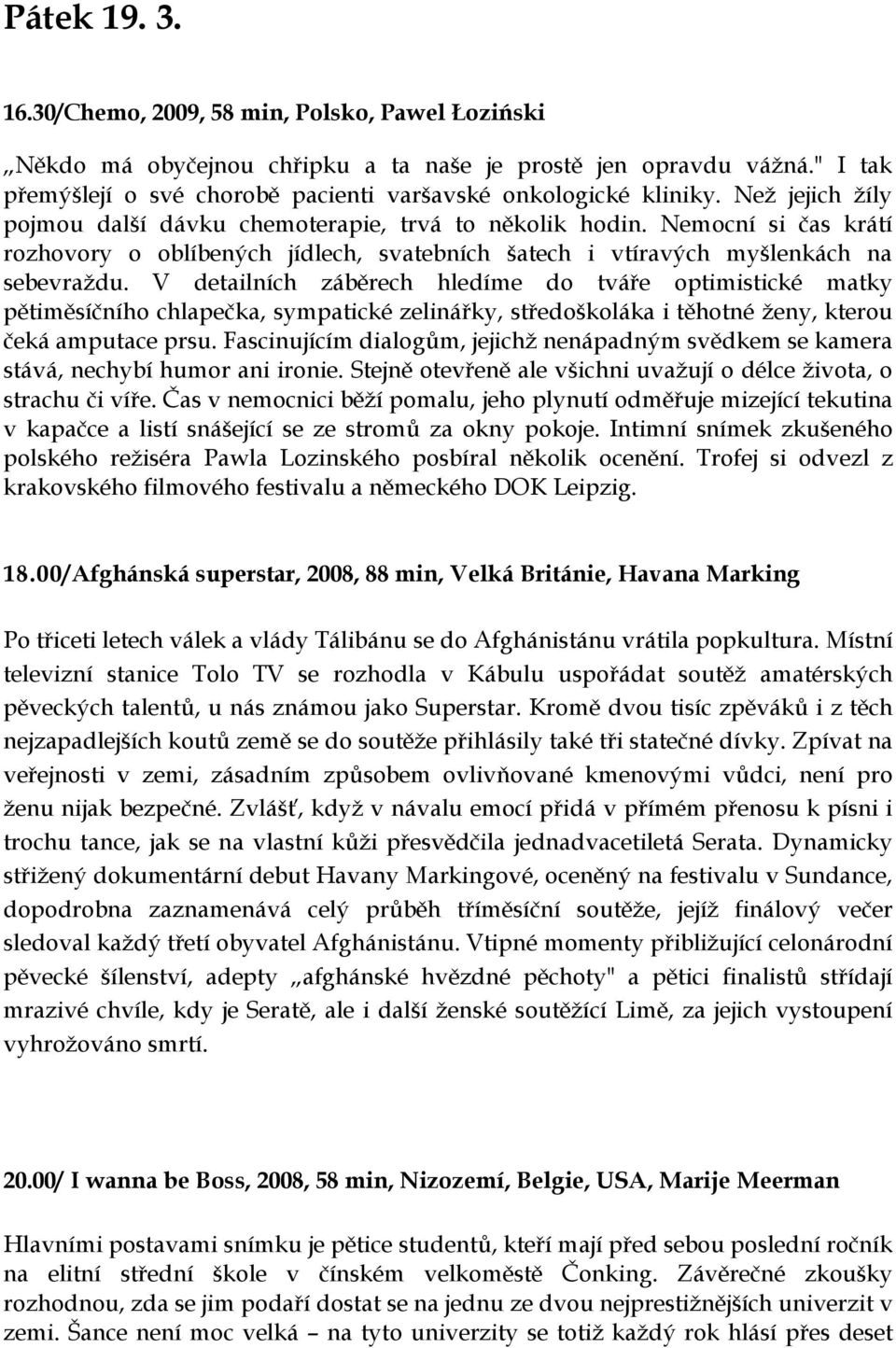 Pátek 19. 3.

16.30/Chemo, 2009, 58 min, Polsko, Pawel Łoziński

„Někdo má obyčejnou chřipku a ta naše je prostě jen opravdu vážná." I tak přemýšlejí o své chorobě pacienti varšavské onkologické kliniky. Než jejich žíly pojmou další dávku chemoterapie, trvá to několik hodin. Nemocní si čas krátí rozhovory o oblíbených jídlech, svatebních šatech i vtíravých myšlenkách na sebevraždu. V detailních záběrech hledíme do tváře optimistické matky pětiměsíčního chlapečka, sympatické zelinářky, středoškoláka i těhotné ženy, kterou čeká amputace prsu. Fascinujícím dialogům, jejichž nenápadným svědkem se kamera stává, nechybí humor ani ironie. Stejně otevřeně ale všichni uvažují o délce života, o strachu či víře. Čas v nemocnici běží pomalu, jeho plynutí odměřuje mizející tekutina v kapačce a listí snášející se ze stromů za okny pokoje. Intimní snímek zkušeného polského režiséra Pawla Lozinského posbíral několik ocenění. Trofej si odvezl z krakovského filmového festivalu a německého DOK Leipzig.

18.00/Afghánská superstar, 2008, 88 min, Velká Británie, Havana Marking

Po třiceti letech válek a vlády Tálibánu se do Afghánistánu vrátila popkultura. Místní televizní stanice Tolo TV se rozhodla v Kábulu uspořádat soutěž amatérských pěveckých talentů, u nás známou jako Superstar. Kromě dvou tisíc zpěváků i z těch nejzapadlejších koutů země se do soutěže přihlásily také tři statečné dívky. Zpívat na veřejnosti v zemi, zásadním způsobem ovlivňované kmenovými vůdci, není pro ženu nijak bezpečné. Zvlášť, když v návalu emocí přidá v přímém přenosu k písni i trochu tance, jak se na vlastní kůži přesvědčila jednadvacetiletá Serata. Dynamicky střižený dokumentární debut Havany Markingové, oceněný na festivalu v Sundance, dopodrobna zaznamenává celý průběh tříměsíční soutěže, jejíž finálový večer sledoval každý třetí obyvatel Afghánistánu. Vtipné momenty přibližující celonárodní pěvecké šílenství, adepty „afghánské hvězdné pěchoty" a pětici finalistů střídají mrazivé chvíle, kdy je Seratě, ale i další ženské soutěžící Limě, za jejich vystoupení vyhrožováno smrtí.

20.00/ I wanna be Boss, 2008, 58 min, Nizozemí, Belgie, USA, Marije Meerman

Hlavními postavami snímku je pětice studentů, kteří mají před sebou poslední ročník na elitní střední škole v čínském velkoměstě Čonking. Závěrečné zkoušky rozhodnou, zda se jim podaří dostat se na jednu ze dvou nejprestižnějších univerzit v zemi. Šance není moc velká – na tyto univerzity se totiž každý rok hlásí přes deset